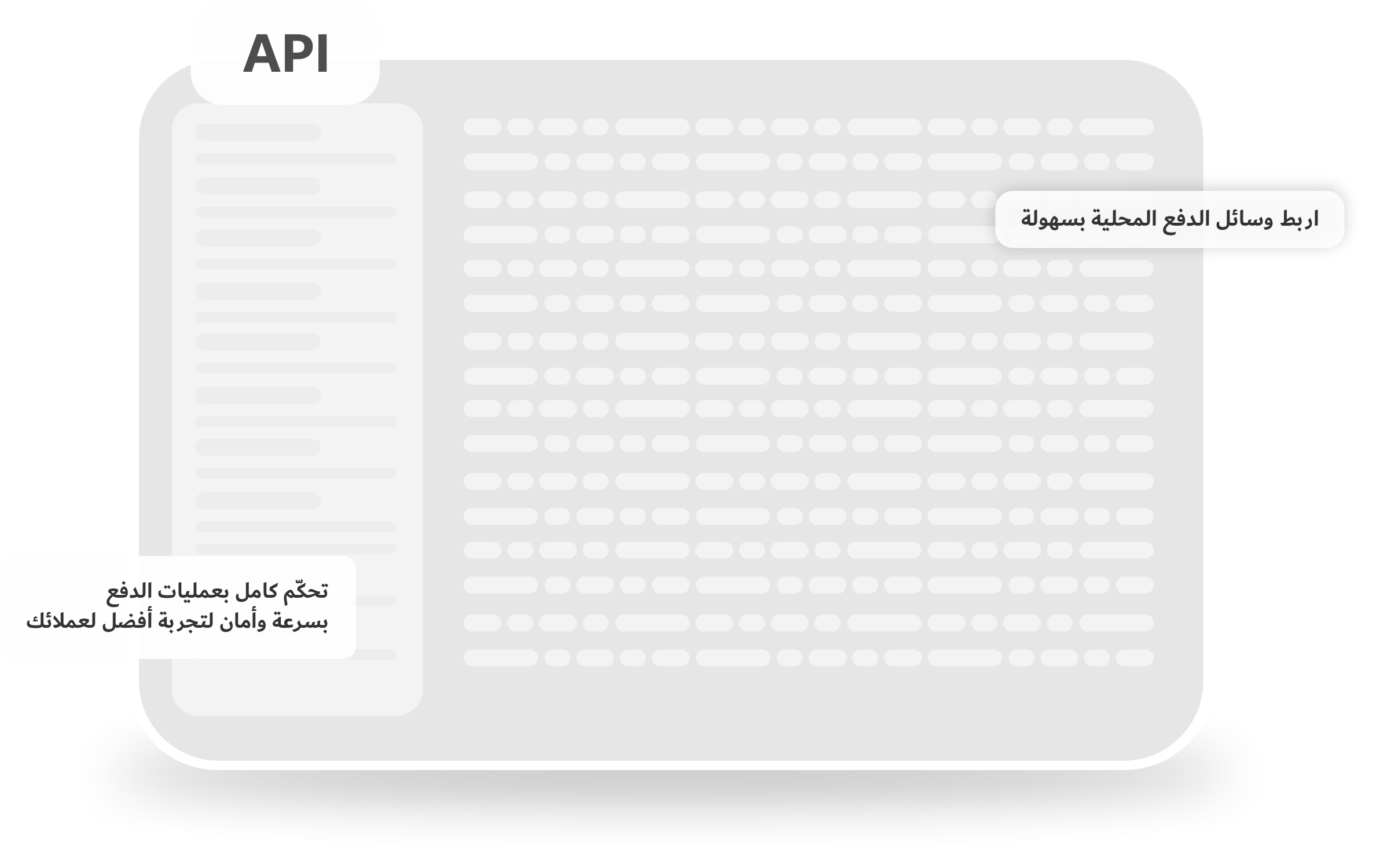 API

اربط وسائل الدفع المحلية بسهولة

تحكّم كامل بعمليات الدفع
بسرعة وأمان لتجربة أفضل لعملائك